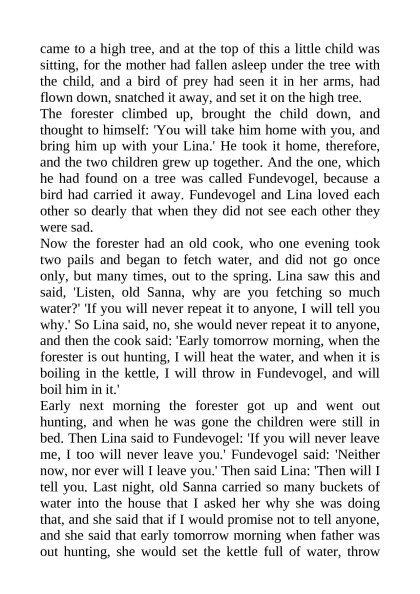 came to a high tree, and at the top of this a little child was sitting, for the mother had fallen asleep under the tree with the child, and a bird of prey had seen it in her arms, had flown down, snatched it away, and set it on the high tree.
The forester climbed up, brought the child down, and thought to himself: 'You will take him home with you, and bring him up with your Lina.' He took it home, therefore, and the two children grew up together. And the one, which he had found on a tree was called Fundevogel, because a bird had carried it away. Fundevogel and Lina loved each other so dearly that when they did not see each other they were sad.
Now the forester had an old cook, who one evening took two pails and began to fetch water, and did not go once only, but many times, out to the spring. Lina saw this and said, 'Listen, old Sanna, why are you fetching so much water?' 'If you will never repeat it to anyone, I will tell you why.' So Lina said, no, she would never repeat it to anyone, and then the cook said: 'Early tomorrow morning, when the forester is out hunting, I will heat the water, and when it is boiling in the kettle, I will throw in Fundevogel, and will boil him in it.'
Early next morning the forester got up and went out hunting, and when he was gone the children were still in bed. Then Lina said to Fundevogel: 'If you will never leave me, I too will never leave you.' Fundevogel said: 'Neither now, nor ever will I leave you.' Then said Lina: 'Then will I tell you. Last night, old Sanna carried so many buckets of water into the house that I asked her why she was doing that, and she said that if I would promise not to tell anyone, and she said that early tomorrow morning when father was out hunting, she would set the kettle full of water, throw